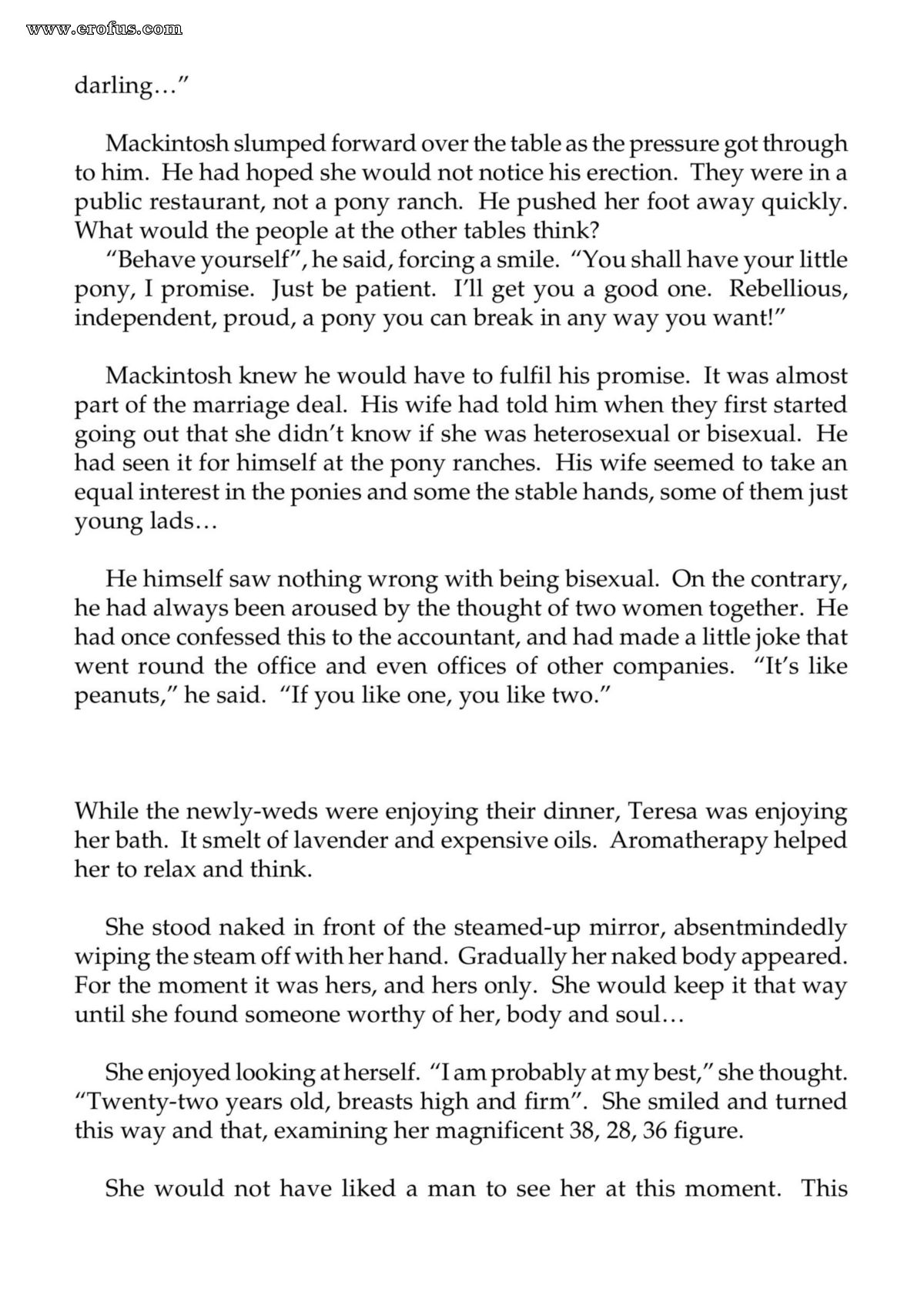 darling..."

Mackintosh slumped forward over the table as the pressure got through to him. He had hoped she would not notice his erection. They were in a public restaurant, not a pony ranch. He pushed her foot away quickly. What would the people at the other tables think?

"Behave yourself", he said, forcing a smile. "You shall have your little pony, I promise. Just be patient. I'll get you a good one. Rebellious, independent, proud, a pony you can break in any way you want!"

Mackintosh knew he would have to fulfil his promise. It was almost part of the marriage deal. His wife had told him when they first started going out that she didn't know if she was heterosexual or bisexual. He had seen it for himself at the pony ranches. His wife seemed to take an equal interest in the ponies and some the stable hands, some of them just young lads...

He himself saw nothing wrong with being bisexual. On the contrary, he had always been aroused by the thought of two women together. He had once confessed this to the accountant, and had made a little joke that went round the office and even offices of other companies. "It's like peanuts," he said. "If you like one, you like two."

While the newly-weds were enjoying their dinner, Teresa was enjoying her bath. It smelt of lavender and expensive oils. Aromatherapy helped her to relax and think.

She stood naked in front of the steamed-up mirror, absentmindedly wiping the steam off with her hand. Gradually her naked body appeared. For the moment it was hers, and hers only. She would keep it that way until she found someone worthy of her, body and soul...

She enjoyed looking at herself. "I am probably at my best," she thought. "Twenty-two years old, breasts high and firm". She smiled and turned this way and that, examining her magnificent 38, 28, 36 figure.

She would not have liked a man to see her at this moment. This

www.erofus.com